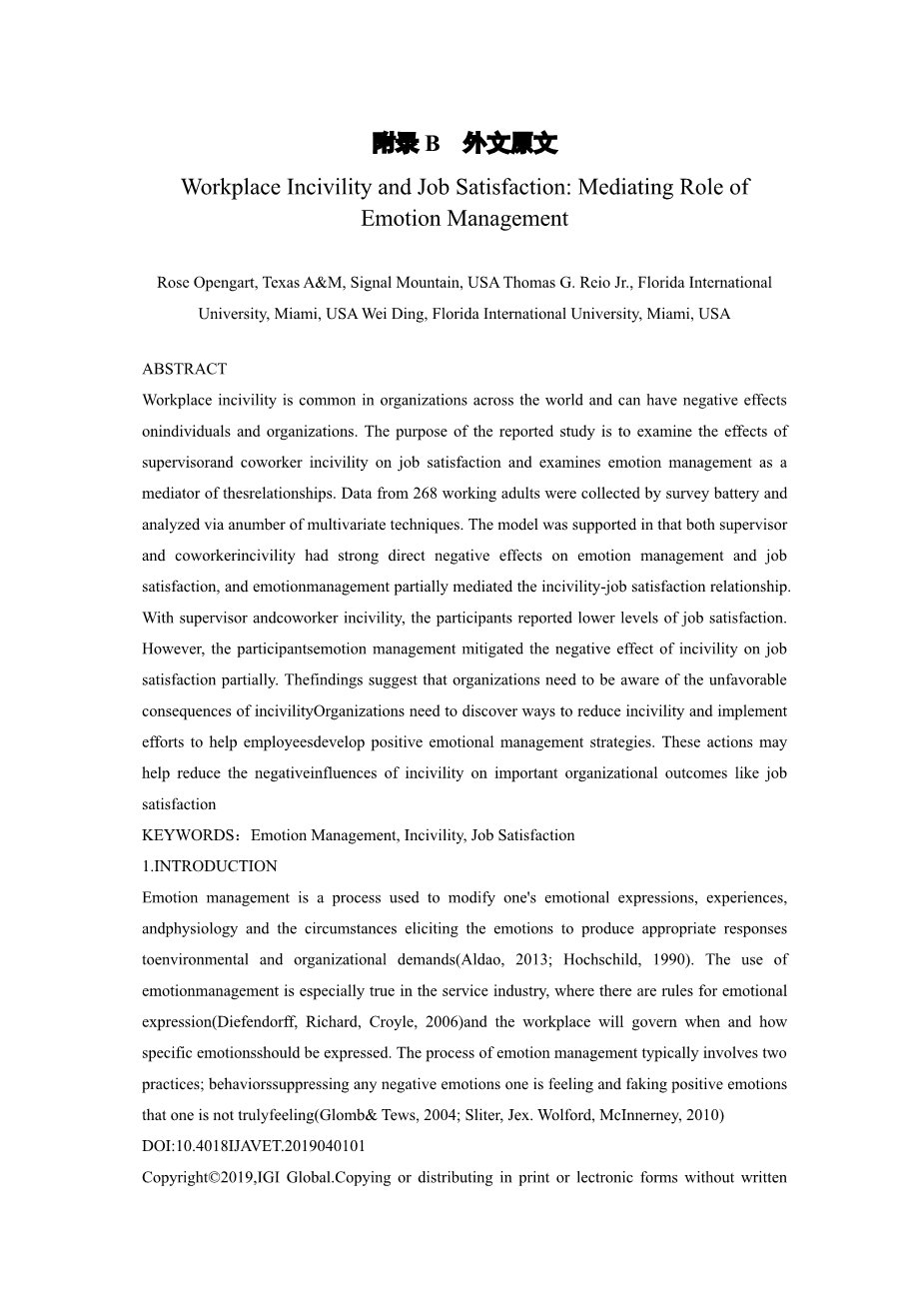 附录 B　外文原文

Workplace Incivility and Job Satisfaction: Mediating Role of Emotion Management

Rose Opengart, Texas A&M, Signal Mountain, USA Thomas G. Reio Jr., Florida International University, Miami, USA Wei Ding, Florida International University, Miami, USA

ABSTRACT

Workplace incivility is common in organizations across the world and can have negative effects onindividuals and organizations. The purpose of the reported study is to examine the effects of supervisorand coworker incivility on job satisfaction and examines emotion management as a mediator of thesrelationships. Data from 268 working adults were collected by survey battery and analyzed via anumber of multivariate techniques. The model was supported in that both supervisor and coworkerincivility had strong direct negative effects on emotion management and job satisfaction, and emotionmanagement partially mediated the incivility-job satisfaction relationship. With supervisor andcoworker incivility, the participants reported lower levels of job satisfaction. However, the participantsemotion management mitigated the negative effect of incivility on job satisfaction partially. Thefindings suggest that organizations need to be aware of the unfavorable consequences of incivilityOrganizations need to discover ways to reduce incivility and implement efforts to help employeesdevelop positive emotional management strategies. These actions may help reduce the negativeinfluences of incivility on important organizational outcomes like job satisfaction

KEYWORDS：Emotion Management, Incivility, Job Satisfaction

1.INTRODUCTION

Emotion management is a process used to modify one's emotional expressions, experiences, andphysiology and the circumstances eliciting the emotions to produce appropriate responses toenvironmental and organizational demands(Aldao, 2013; Hochschild, 1990). The use of emotionmanagement is especially true in the service industry, where there are rules for emotional expression(Diefendorff, Richard, Croyle, 2006)and the workplace will govern when and how specific emotionsshould be expressed. The process of emotion management typically involves two practices; behaviorssuppressing any negative emotions one is feeling and faking positive emotions that one is not trulyfeeling(Glomb& Tews, 2004; Sliter, Jex. Wolford, McInnerney, 2010)

DOI:10.4018IJAVET.2019040101

Copyright©2019,IGI Global.Copying or distributing in print or lectronic forms without written